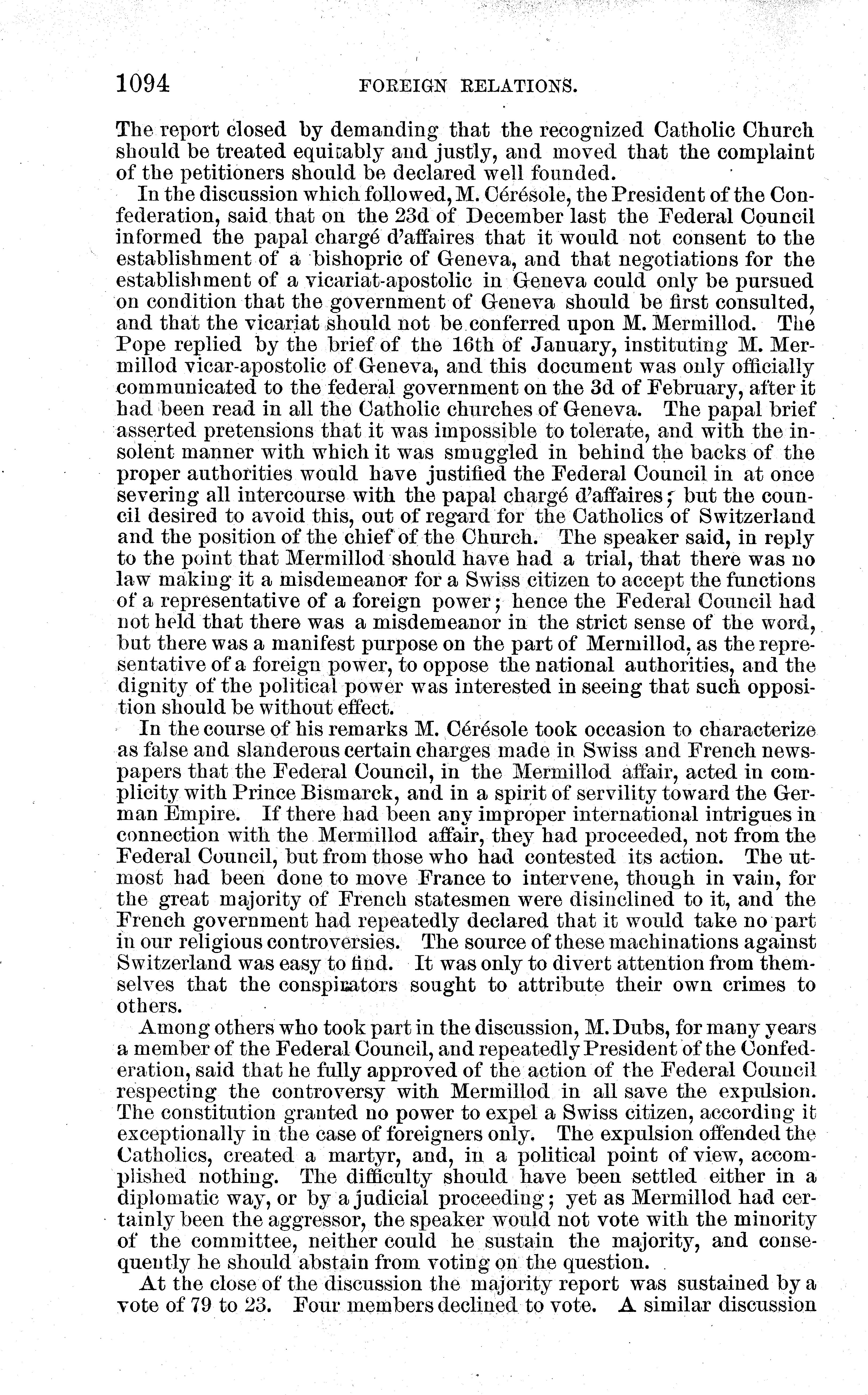 1094 FOREIGN RELATIONS.

The report closed by demanding that the recognized Catholic Church should be treated equitably and justly, and moved that the complaint of the petitioners should be declared well founded.

In the discussion which followed, M. Cérésole, the President of the Confederation, said that on the 23d of December last the Federal Council informed the papal chargé d'affaires that it would not consent to the establishment of a bishopric of Geneva, and that negotiations for the establishment of a vicariat-apostolic in Geneva could only be pursued on condition that the government of Geneva should be first consulted, and that the vicariat should not be conferred upon M. Mermillod. The Pope replied by the brief of the 16th of January, instituting M. Mermillod vicar-apostolic of Geneva, and this document was only officially communicated to the federal government on the 3d of February, after it had been read in all the Catholic churches of Geneva. The papal brief asserted pretensions that it was impossible to tolerate, and with the insolent manner with which it was smuggled in behind the backs of the proper authorities would have justified the Federal Council in at once severing all intercourse with the papal chargé d'affaires; but the council desired to avoid this, out of regard for the Catholics of Switzerland and the position of the chief of the Church. The speaker said, in reply to the point that Mermillod should have had a trial, that there was no law making it a misdemeanor for a Swiss citizen to accept the functions of a representative of a foreign power; hence the Federal Council had not held that there was a misdemeanor in the strict sense of the word, but there was a manifest purpose on the part of Mermillod, as the representative of a foreign power, to oppose the national authorities, and the dignity of the political power was interested in seeing that such opposition should be without effect.

In the course of his remarks M. Cérésole took occasion to characterize as false and slanderous certain charges made in Swiss and French newspapers that the Federal Council, in the Mermillod affair, acted in complicity with Prince Bismarck, and in a spirit of servility toward the German Empire. If there had been any improper international intrigues in connection with the Mermillod affair, they had proceeded, not from the Federal Council, but from those who had contested its action. The utmost had been done to move France to intervene, though in vain, for the great majority of French statesmen were disinclined to it, and the French government had repeatedly declared that it would take no part in our religious controversies. The source of these machinations against Switzerland was easy to find. It was only to divert attention from themselves that the conspirators sought to attribute their own crimes to others.

Among others who took part in the discussion, M. Dubs, for many years a member of the Federal Council, and repeatedly President of the Confederation, said that he fully approved of the action of the Federal Council respecting the controversy with Mermillod in all save the expulsion. The constitution granted no power to expel a Swiss citizen, according it exceptionally in the case of foreigners only. The expulsion offended the Catholics, created a martyr, and, in a political point of view, accomplished nothing. The difficulty should have been settled either in a diplomatic way, or by a judicial proceeding; yet as Mermillod had certainly been the aggressor, the speaker would not vote with the minority of the committee, neither could he sustain the majority, and consequently he should abstain from voting on the question.

At the close of the discussion the majority report was sustained by a vote of 79 to 23. Four members declined to vote. A similar discussion